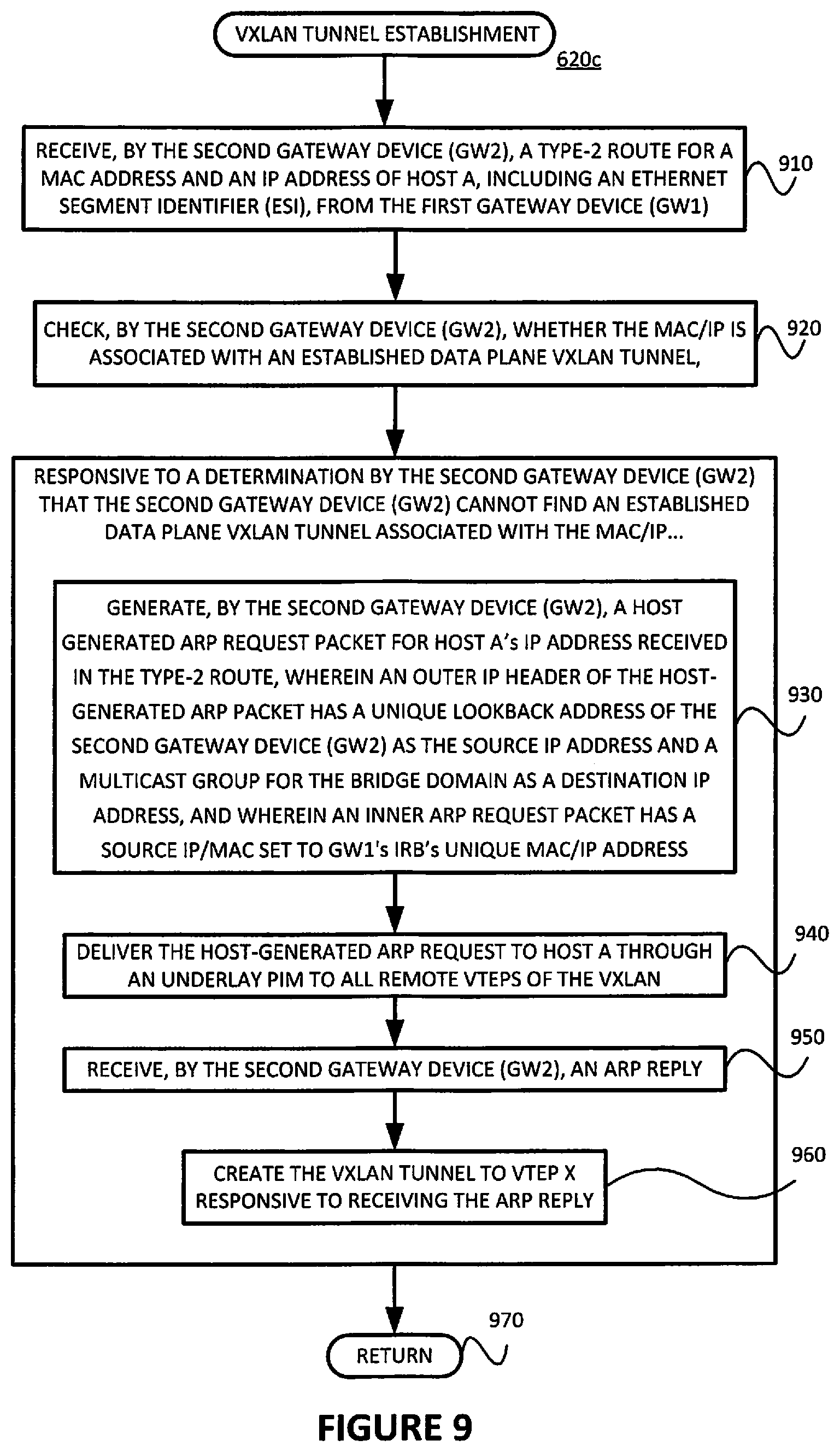 VXLAN TUNNEL ESTABLISHMENT

620c

RECEIVE, BY THE SECOND GATEWAY DEVICE (GW2), A TYPE-2 ROUTE FOR A MAC ADDRESS AND AN IP ADDRESS OF HOST A, INCLUDING AN ETHERNET SEGMENT IDENTIFIER (ESI), FROM THE FIRST GATEWAY DEVICE (GW1)

910

CHECK, BY THE SECOND GATEWAY DEVICE (GW2), WHETHER THE MAC/IP IS ASSOCIATED WITH AN ESTABLISHED DATA PLANE VXLAN TUNNEL,

920

RESPONSIVE TO A DETERMINATION BY THE SECOND GATEWAY DEVICE (GW2) THAT THE SECOND GATEWAY DEVICE (GW2) CANNOT FIND AN ESTABLISHED DATA PLANE VXLAN TUNNEL ASSOCIATED WITH THE MAC/IP...

GENERATE, BY THE SECOND GATEWAY DEVICE (GW2), A HOST GENERATED ARP REQUEST PACKET FOR HOST A's IP ADDRESS RECEIVED IN THE TYPE-2 ROUTE, WHEREIN AN OUTER IP HEADER OF THE HOST-GENERATED ARP PACKET HAS A UNIQUE LOOKBACK ADDRESS OF THE SECOND GATEWAY DEVICE (GW2) AS THE SOURCE IP ADDRESS AND A MULTICAST GROUP FOR THE BRIDGE DOMAIN AS A DESTINATION IP ADDRESS, AND WHEREIN AN INNER ARP REQUEST PACKET HAS A SOURCE IP/MAC SET TO GW1's IRB's UNIQUE MAC/IP ADDRESS

930

DELIVER THE HOST-GENERATED ARP REQUEST TO HOST A THROUGH AN UNDERLAY PIM TO ALL REMOTE VTEPS OF THE VXLAN

940

RECEIVE, BY THE SECOND GATEWAY DEVICE (GW2), AN ARP REPLY

950

CREATE THE VXLAN TUNNEL TO VTEP X RESPONSIVE TO RECEIVING THE ARP REPLY

960

RETURN

970

FIGURE 9